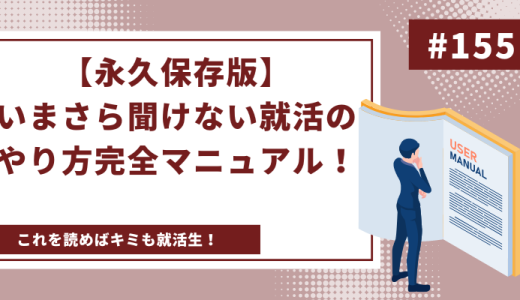 #155

【永久保存版】
いまさら聞けない就活の
やり方完全マニュアル！

これを読めばキミも就活生！

USER
MANUAL